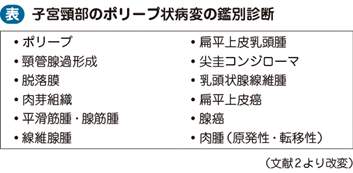 表 子宮頸部のポリープ状病変の鑑別診断

・ポリープ
・頸管腺過形成
・脱落膜
・肉芽組織
・平滑筋腫・腺筋腫
・線維腺腫

・扁平上皮乳頭腫
・尖圭コンジローマ
・乳頭状腺線維腫
・扁平上皮癌
・腺癌
・肉腫（原発性・転移性）

（文献2より改変）